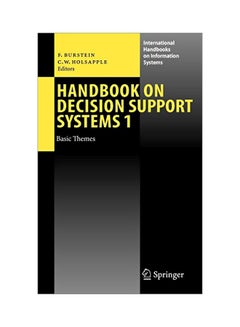 F. BURSTEIN
C.W. HOLSAPPLE
Editors

International Handbooks on Information Systems

HANDBOOK ON DECISION SUPPORT SYSTEMS 1

Basic Themes

Springer